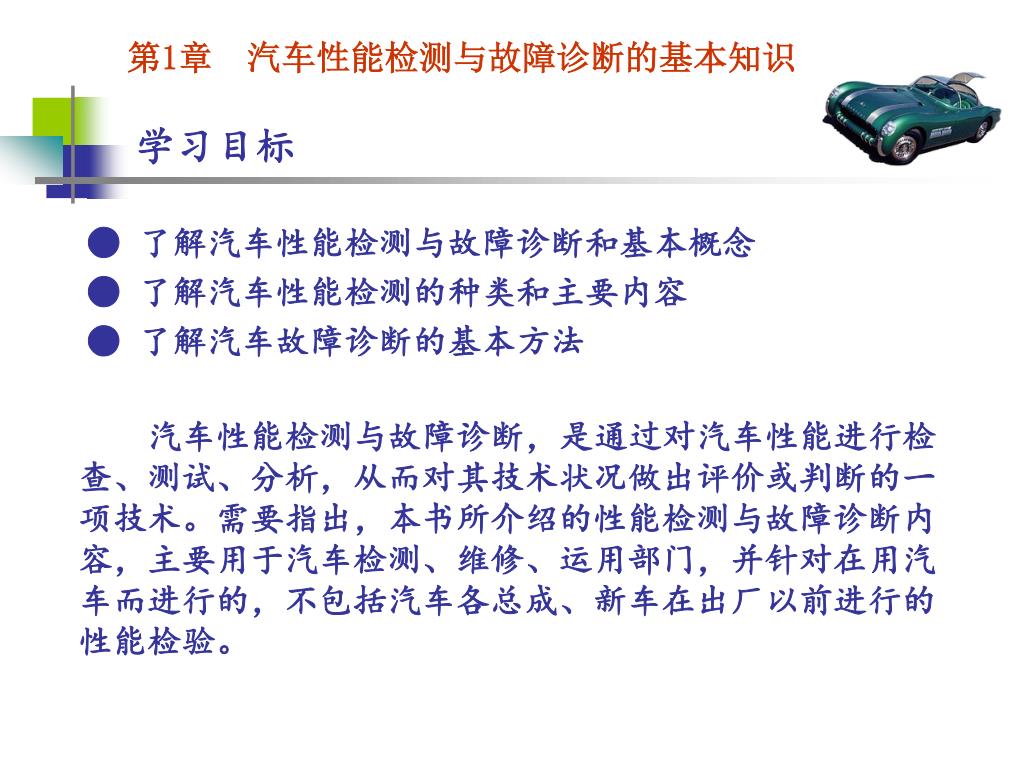 第1章　汽车性能检测与故障诊断的基本知识

学习目标

● 了解汽车性能检测与故障诊断和基本概念
● 了解汽车性能检测的种类和主要内容
● 了解汽车故障诊断的基本方法

汽车性能检测与故障诊断，是通过对汽车性能进行检查、测试、分析，从而对其技术状况做出评价或判断的一项技术。需要指出，本书所介绍的性能检测与故障诊断内容，主要用于汽车检测、维修、运用部门，并针对在用汽车而进行的，不包括汽车各总成、新车在出厂以前进行的性能检验。